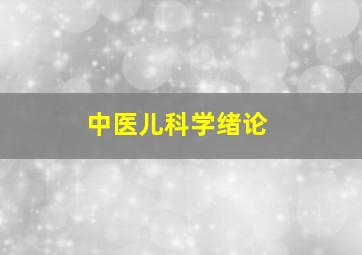 中医儿科学绪论